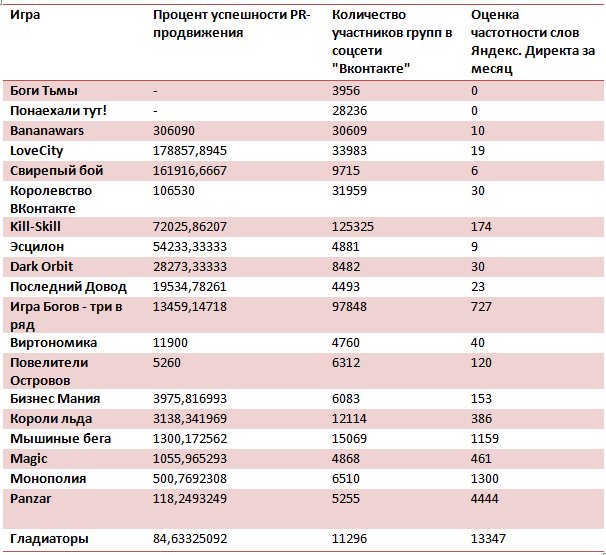 | Игра | Процент успешности PR-продвижения | Количество участников групп в соцсети "Вконтакте" | Оценка частотности слов Яндекс. Директа за месяц |
|---|---|---|---|
| Боги Тьмы | - | 3956 | 0 |
| Понаехали тут! | - | 28236 | 0 |
| Bananawars | 306090 | 30609 | 10 |
| LoveCity | 178857,8945 | 33983 | 19 |
| Свирепый бой | 161916,6667 | 9715 | 6 |
| Королевство ВКонтакте | 106530 | 31959 | 30 |
| Kill-Skill | 72025,86207 | 125325 | 174 |
| Эсцилон | 54233,33333 | 4881 | 9 |
| Dark Orbit | 28273,33333 | 8482 | 30 |
| Последний Довод | 19534,78261 | 4493 | 23 |
| Игра Богов - три в ряд | 13459,14718 | 97848 | 727 |
| Виртономика | 11900 | 4760 | 40 |
| Повелители Островов | 5260 | 6312 | 120 |
| Бизнес Мания | 3975,816993 | 6083 | 153 |
| Короли льда | 3138,341969 | 12114 | 386 |
| Мышиные бега | 1300,172562 | 15069 | 1159 |
| Magic | 1055,965293 | 4868 | 461 |
| Монополия | 500,7692308 | 6510 | 1300 |
| Panzar | 118,2493249 | 5255 | 4444 |
| Гладиаторы | 84,63325092 | 11296 | 13347 |